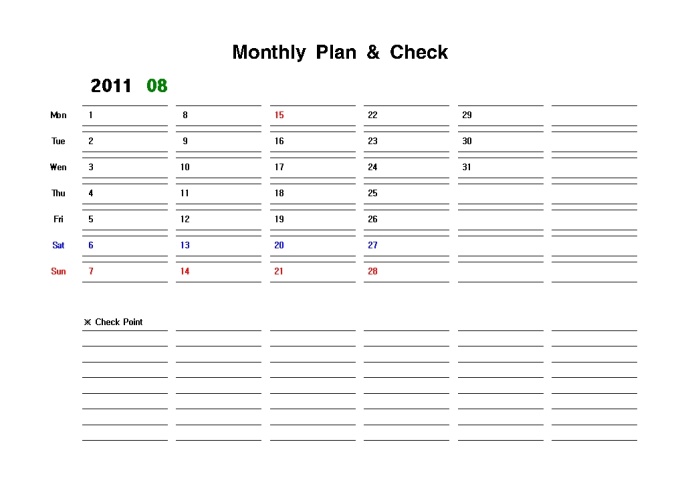 Monthly Plan & Check

2011 08

| Mon | 1 | 8 | 15 | 22 | 29 | |
|---|---|---|---|---|---|---|
| Tue | 2 | 9 | 16 | 23 | 30 | |
| Wen | 3 | 10 | 17 | 24 | 31 | |
| Thu | 4 | 11 | 18 | 25 | | |
| Fri | 5 | 12 | 19 | 26 | | |
| Sat | 6 | 13 | 20 | 27 | | |
| Sun | 7 | 14 | 21 | 28 | | |

※ Check Point